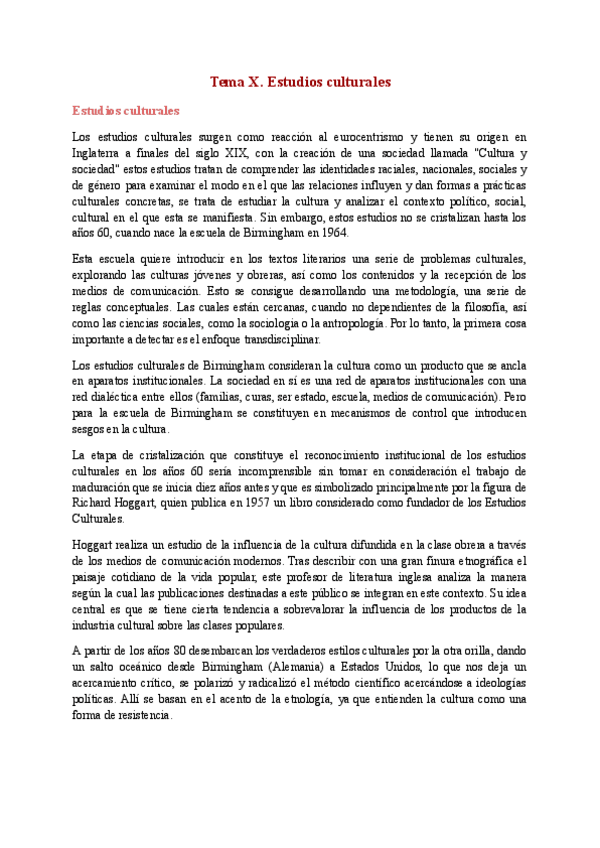 Tema X. Estudios culturales

Estudios culturales

Los estudios culturales surgen como reacción al eurocentrismo y tienen su origen en Inglaterra a finales del siglo XIX, con la creación de una sociedad llamada "Cultura y sociedad" estos estudios tratan de comprender las identidades raciales, nacionales, sociales y de género para examinar el modo en el que las relaciones influyen y dan formas a prácticas culturales concretas, se trata de estudiar la cultura y analizar el contexto político, social, cultural en el que esta se manifiesta. Sin embargo, estos estudios no se cristalizan hasta los años 60, cuando nace la escuela de Birmingham en 1964.

Esta escuela quiere introducir en los textos literarios una serie de problemas culturales, explorando las culturas jóvenes y obreras, así como los contenidos y la recepción de los medios de comunicación. Esto se consigue desarrollando una metodología, una serie de reglas conceptuales. Las cuales están cercanas, cuando no dependientes de la filosofía, así como las ciencias sociales, como la sociología o la antropología. Por lo tanto, la primera cosa importante a detectar es el enfoque transdisciplinar.

Los estudios culturales de Birmingham consideran la cultura como un producto que se ancla en aparatos institucionales. La sociedad en sí es una red de aparatos institucionales con una red dialéctica entre ellos (familias, curas, ser estado, escuela, medios de comunicación). Pero para la escuela de Birmingham se constituyen en mecanismos de control que introducen sesgos en la cultura.

La etapa de cristalización que constituye el reconocimiento institucional de los estudios culturales en los años 60 sería incomprensible sin tomar en consideración el trabajo de maduración que se inicia diez años antes y que es simbolizado principalmente por la figura de Richard Hoggart, quien publica en 1957 un libro considerado como fundador de los Estudios Culturales.

Hoggart realiza un estudio de la influencia de la cultura difundida en la clase obrera a través de los medios de comunicación modernos. Tras describir con una gran finura etnográfica el paisaje cotidiano de la vida popular, este profesor de literatura inglesa analiza la manera según la cual las publicaciones destinadas a este público se integran en este contexto. Su idea central es que se tiene cierta tendencia a sobrevalorar la influencia de los productos de la industria cultural sobre las clases populares.

A partir de los años 80 desembarcan los verdaderos estilos culturales por la otra orilla, dando un salto oceánico desde Birmingham (Alemania) a Estados Unidos, lo que nos deja un acercamiento crítico, se polarizó y radicalizó el método científico acercándose a ideologías políticas. Allí se basan en el acento de la etnología, ya que entienden la cultura como una forma de resistencia.